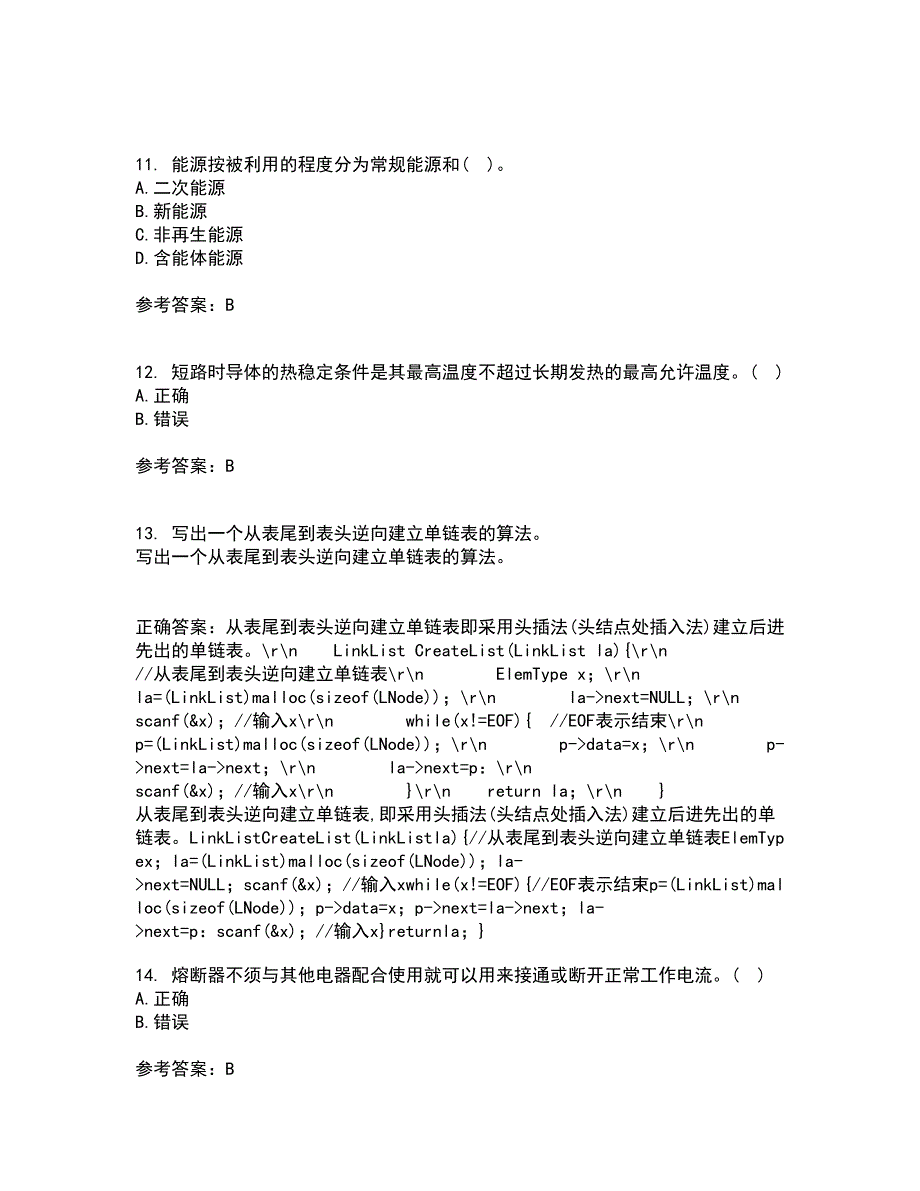 11. 能源按被利用的程度分为常规能源和( )。
A.二次能源
B.新能源
C.非再生能源
D.含能体能源

参考答案：B

12. 短路时导体的热稳定条件是其最高温度不超过长期发热的最高允许温度。( )
A.正确
B.错误

参考答案：B

13. 写出一个从表尾到表头逆向建立单链表的算法。
写出一个从表尾到表头逆向建立单链表的算法。

正确答案：从表尾到表头逆向建立单链表即采用头插法(头结点处插入法)建立后进先出的单链表。\r\n LinkList CreateList(LinkList la){\r\n //从表尾到表头逆向建立单链表\r\n ElemType x; \r\n la=(LinkList)malloc(sizeof(LNode)); \r\n la->next=NULL; \r\n scanf(&x); //输入x\r\n while(x!=EOF){ //EOF表示结束\r\n p=(LinkList)malloc(sizeof(LNode)); \r\n p->data=x; \r\n p->next=la->next; \r\n la->next=p: \r\n scanf(&x); //输入x\r\n }\r\n return la; \r\n }
从表尾到表头逆向建立单链表,即采用头插法(头结点处插入法)建立后进先出的单链表。LinkListCreateList(LinkListla){//从表尾到表头逆向建立单链表ElemTypex; la=(LinkList)malloc(sizeof(LNode)); la->next=NULL; scanf(&x); //输入xwhile(x!=EOF){//EOF表示结束p=(LinkList)malloc(sizeof(LNode)); p->data=x; p->next=la->next; la->next=p: scanf(&x); //输入x}returnla; }

14. 熔断器不须与其他电器配合使用就可以用来接通或断开正常工作电流。( )
A.正确
B.错误

参考答案：B